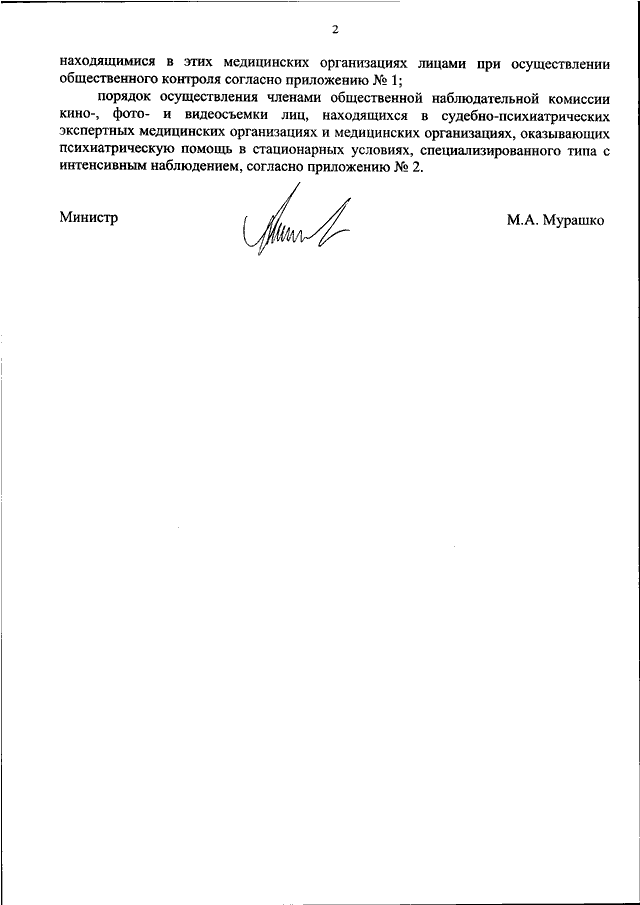 2

находящимися в этих медицинских организациях лицами при осуществлении общественного контроля согласно приложению № 1;

порядок осуществления членами общественной наблюдательной комиссии кино-, фото- и видеосъемки лиц, находящихся в судебно-психиатрических экспертных медицинских организациях и медицинских организациях, оказывающих психиатрическую помощь в стационарных условиях, специализированного типа с интенсивным наблюдением, согласно приложению № 2.

Министр

М.А. Мурашко